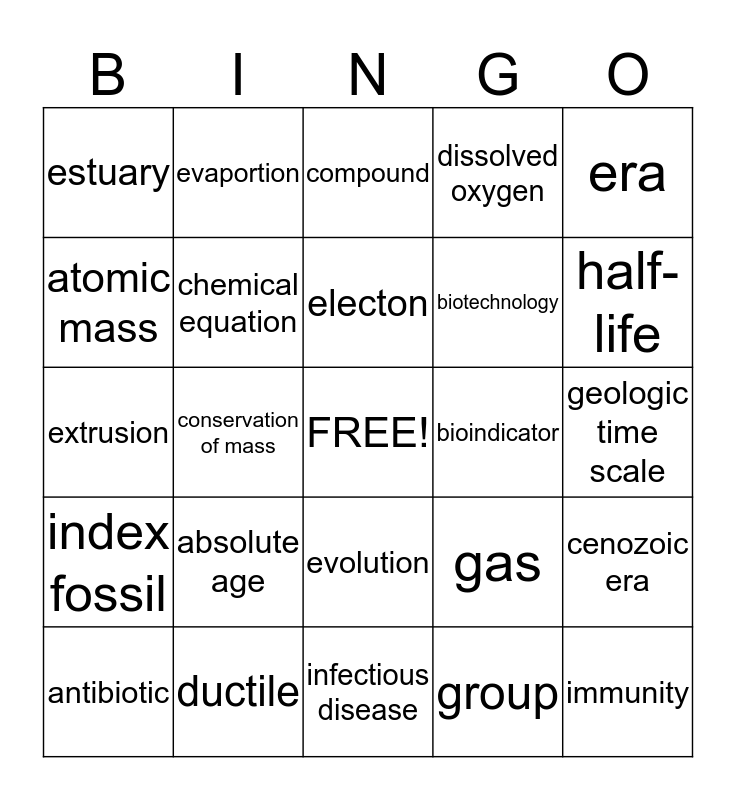 | B | I | N | G | O |
|---|---|---|---|---|
| estuary | evaportion | compound | dissolved oxygen | era |
| atomic mass | chemical equation | electon | biotechnology | half-life |
| extrusion | conservation of mass | FREE! | bioindicator | geologic time scale |
| index fossil | absolute age | evolution | gas | cenozoic era |
| antibiotic | ductile | infectious disease | group | immunity |